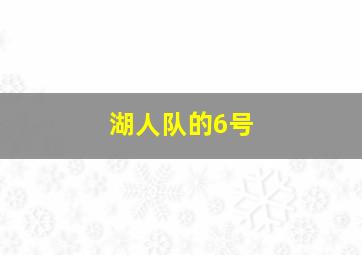 湖人队的6号